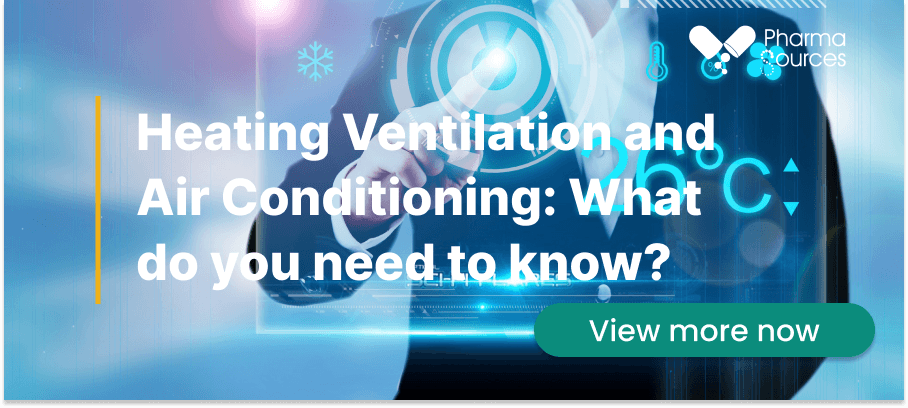 Pharma Sources

Heating Ventilation and Air Conditioning: What do you need to know?

26°C

View more now